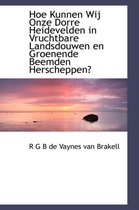 Hoe Kunnen Wij Onze Dorre Heidevelden in Vruchtbare Landsdouwen en Groenende Beemden Herscheppen?

R G B de Vaynes van Brakell